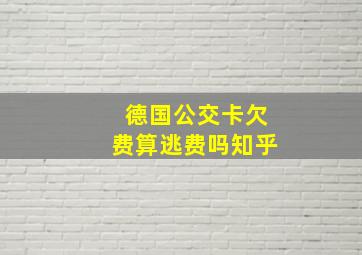 德国公交卡欠费算逃费吗知乎